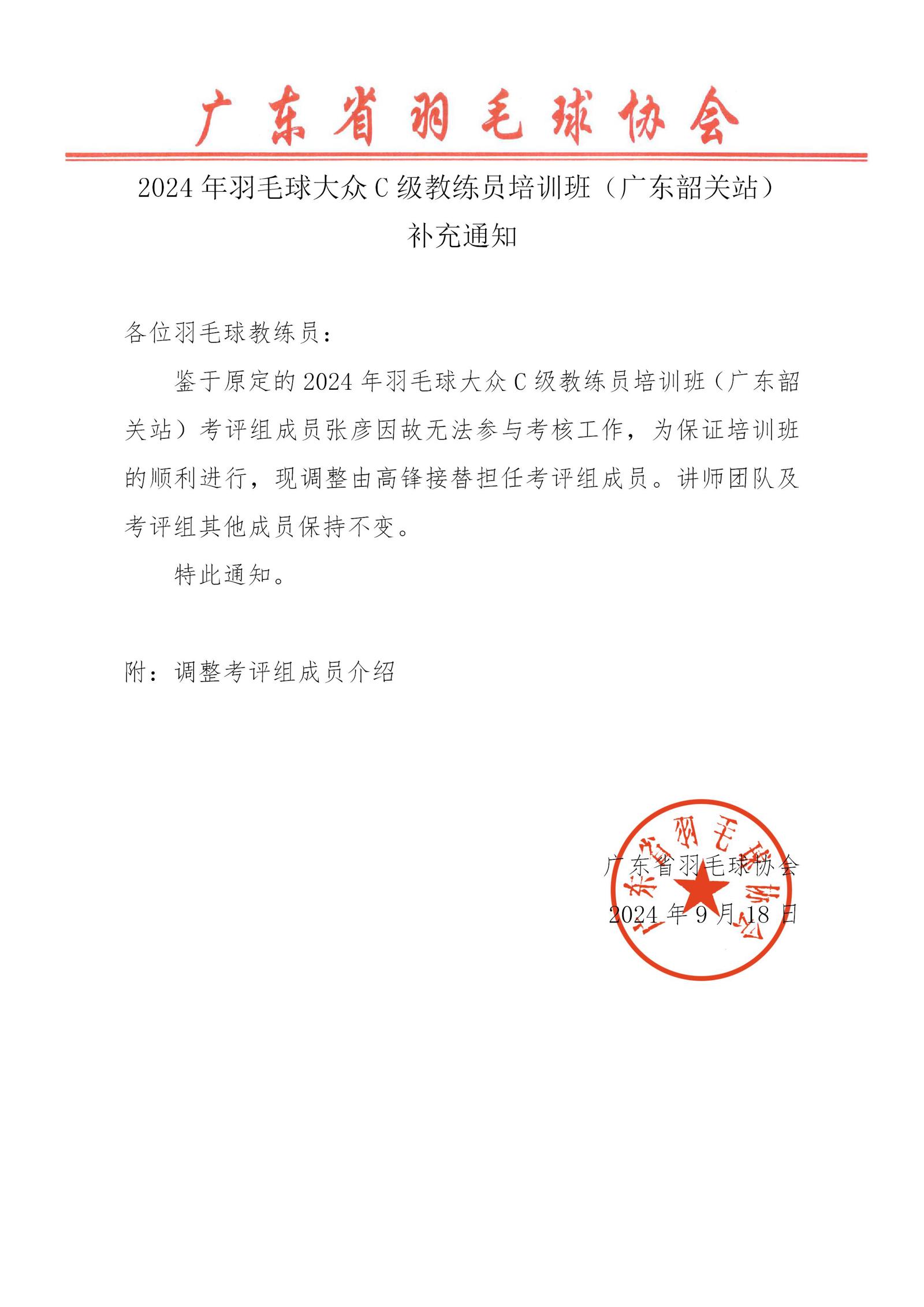 广东省羽毛球协会

2024 年羽毛球大众 C 级教练员培训班（广东韶关站）
补充通知

各位羽毛球教练员：

鉴于原定的 2024 年羽毛球大众 C 级教练员培训班（广东韶关站）考评组成员张彦因故无法参与考核工作，为保证培训班的顺利进行，现调整由高锋接替担任考评组成员。讲师团队及考评组其他成员保持不变。

特此通知。

附：调整考评组成员介绍

广东省羽毛球协会
2024 年 9 月 18 日

广东省羽毛球协会